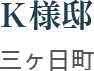 K様邸

三ヶ日町